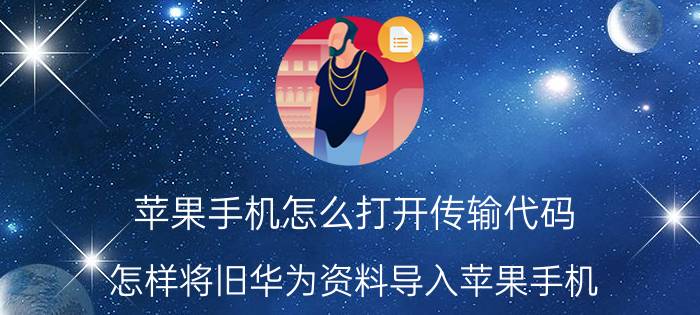 苹果手机怎么打开传输代码

怎样将旧华为资料导入苹果手机